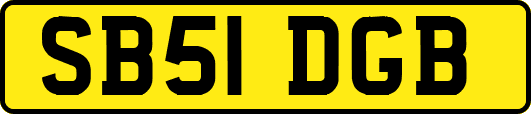 SB51 DGB